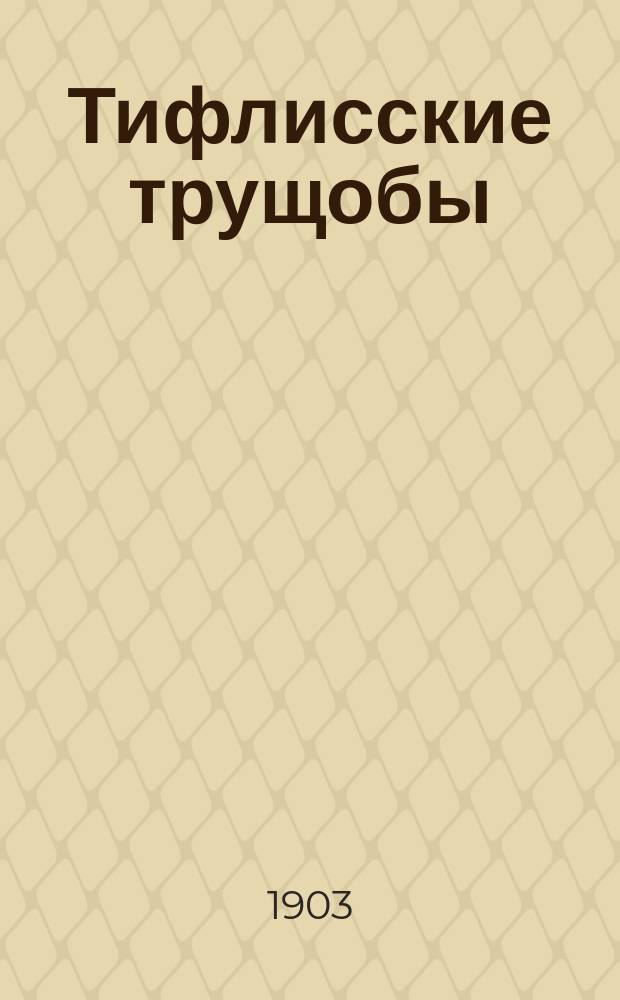 Тифлисские трущобы

1903